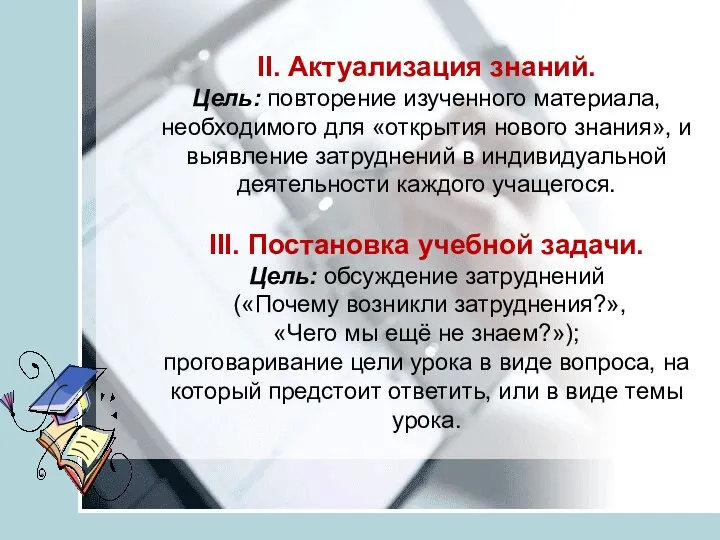 II. Актуализация знаний.
Цель: повторение изученного материала, необходимого для «открытия нового знания», и выявление затруднений в индивидуальной деятельности каждого учащегося.

III. Постановка учебной задачи.
Цель: обсуждение затруднений («Почему возникли затруднения?», «Чего мы ещё не знаем?»); проговаривание цели урока в виде вопроса, на который предстоит ответить, или в виде темы урока.